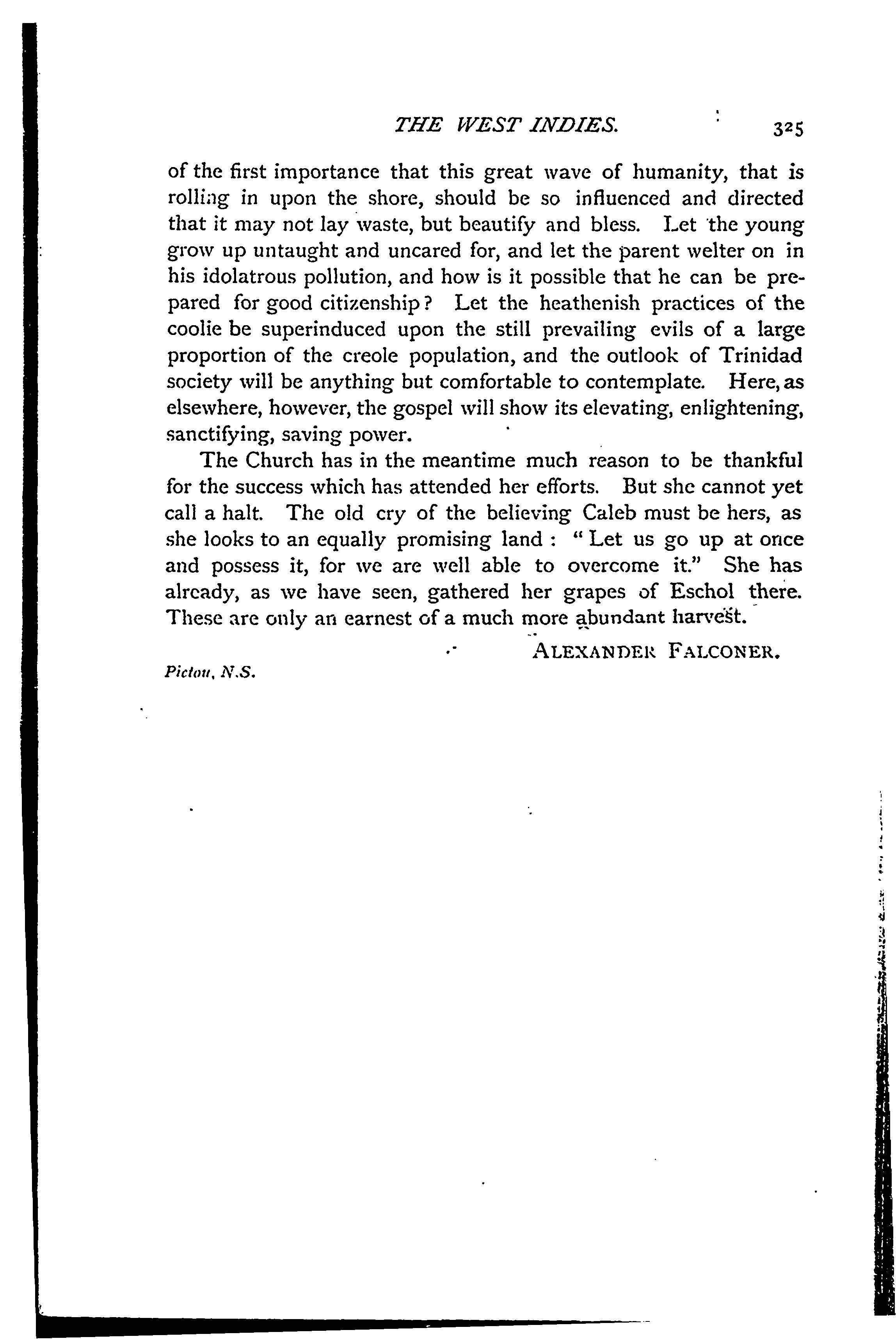 THE WEST INDIES. 325

of the first importance that this great wave of humanity, that is rolling in upon the shore, should be so influenced and directed that it may not lay waste, but beautify and bless. Let the young grow up untaught and uncared for, and let the parent welter on in his idolatrous pollution, and how is it possible that he can be prepared for good citizenship? Let the heathenish practices of the coolie be superinduced upon the still prevailing evils of a large proportion of the creole population, and the outlook of Trinidad society will be anything but comfortable to contemplate. Here, as elsewhere, however, the gospel will show its elevating, enlightening, sanctifying, saving power.

The Church has in the meantime much reason to be thankful for the success which has attended her efforts. But she cannot yet call a halt. The old cry of the believing Caleb must be hers, as she looks to an equally promising land: "Let us go up at once and possess it, for we are well able to overcome it." She has already, as we have seen, gathered her grapes of Eschol there. These are only an earnest of a much more abundant harvest.

ALEXANDER FALCONER.

Pictou, N.S.